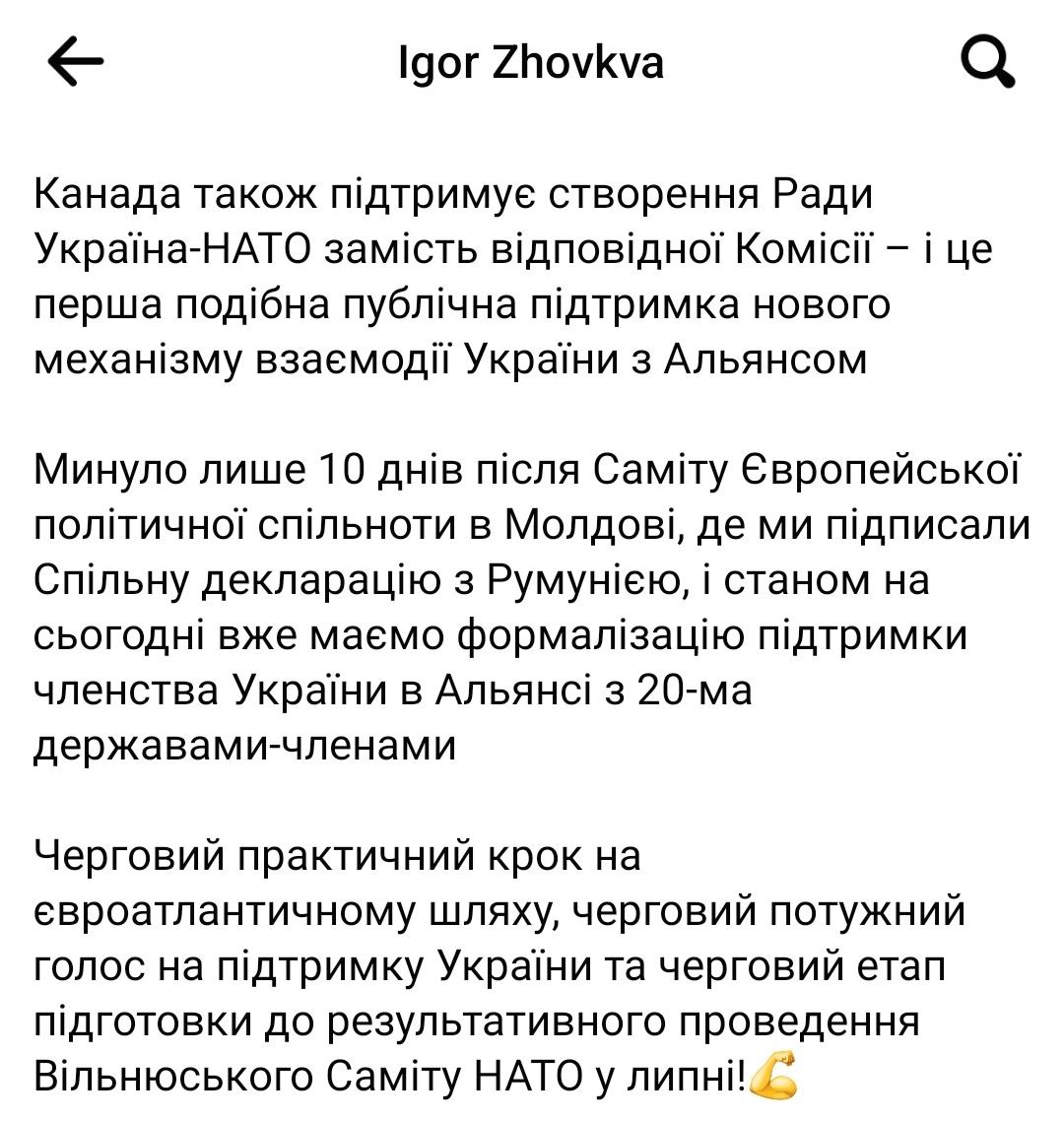 Igor Zhovkva

Канада також підтримує створення Ради Україна-НАТО замість відповідної Комісії – і це перша подібна публічна підтримка нового механізму взаємодії України з Альянсом

Минуло лише 10 днів після Саміту Європейської політичної спільноти в Молдові, де ми підписали Спільну декларацію з Румунією, і станом на сьогодні вже маємо формалізацію підтримки членства України в Альянсі з 20-ма державами-членами

Черговий практичний крок на євроатлантичному шляху, черговий потужний голос на підтримку України та черговий етап підготовки до результативного проведення Вільнюського Саміту НАТО у липні!💪